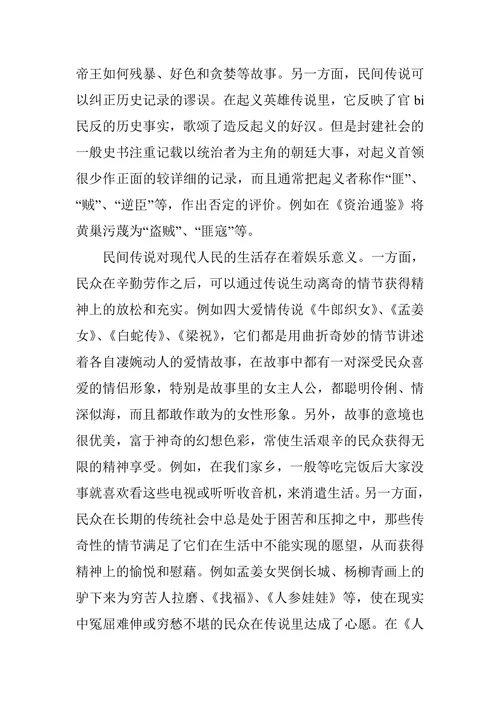 帝王如何残暴、好色和贪婪等故事。另一方面，民间传说可以纠正历史记录的谬误。在起义英雄传说里，它反映了官 bi 民反的历史事实，歌颂了造反起义的好汉。但是封建社会的一般史书注重记载以统治者为主角的朝廷大事，对起义首领很少作正面的较详细的记录，而且通常把起义者称作“匪”、“贼”、“逆臣”等，作出否定的评价。例如在《资治通鉴》将黄巢污蔑为“盗贼”、“匪寇”等。

民间传说对现代人民的生活存在着娱乐意义。一方面，民众在辛勤劳作之后，可以通过传说生动离奇的情节获得精神上的放松和充实。例如四大爱情传说《牛郎织女》、《孟姜女》、《白蛇传》、《梁祝》，它们都是用曲折奇妙的情节讲述着各自凄婉动人的爱情故事，在故事中都有一对深受民众喜爱的情侣形象，特别是故事里的女主人公，都聪明伶俐、情深似海，而且都敢作敢为的女性形象。另外，故事的意境也很优美，富于神奇的幻想色彩，常使生活艰辛的民众获得无限的精神享受。例如，在我们家乡，一般等吃完饭后大家没事就喜欢看这些电视或听听收音机，来消遣生活。另一方面，民众在长期的传统社会中总是处于困苦和压抑之中，那些传奇性的情节满足了它们在生活中不能实现的愿望，从而获得精神上的愉悦和慰藉。例如孟姜女哭倒长城、杨柳青画上的驴下来为穷苦人拉磨、《找福》、《人参娃娃》等，使在现实中冤屈难伸或穷愁不堪的民众在传说里达成了心愿。在《人